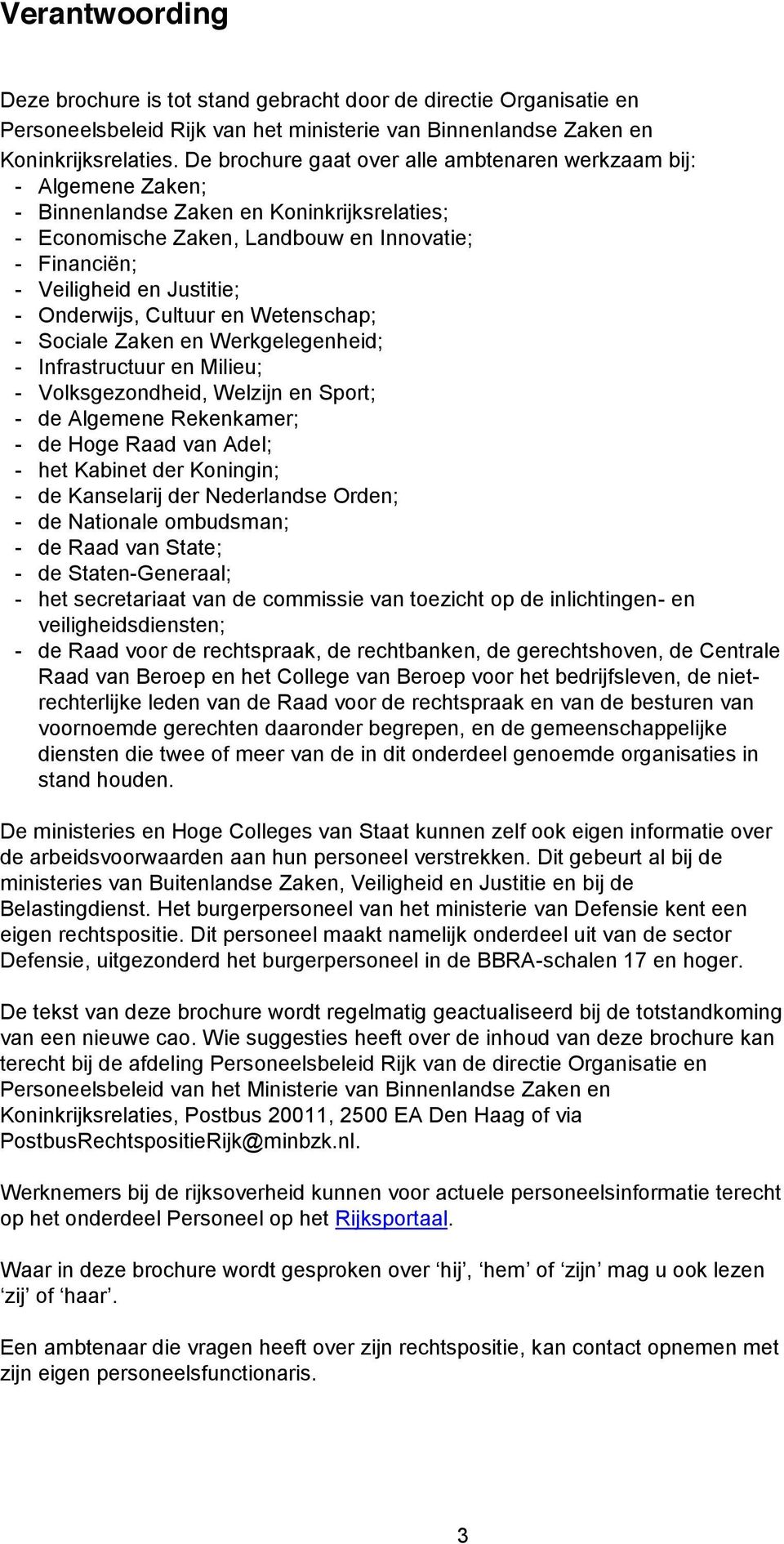 Verantwoording

Deze brochure is tot stand gebracht door de directie Organisatie en Personeelsbeleid Rijk van het ministerie van Binnenlandse Zaken en Koninkrijksrelaties. De brochure gaat over alle ambtenaren werkzaam bij:
- Algemene Zaken;
- Binnenlandse Zaken en Koninkrijksrelaties;
- Economische Zaken, Landbouw en Innovatie;
- Financiën;
- Veiligheid en Justitie;
- Onderwijs, Cultuur en Wetenschap;
- Sociale Zaken en Werkgelegenheid;
- Infrastructuur en Milieu;
- Volksgezondheid, Welzijn en Sport;
- de Algemene Rekenkamer;
- de Hoge Raad van Adel;
- het Kabinet der Koningin;
- de Kanselarij der Nederlandse Orden;
- de Nationale ombudsman;
- de Raad van State;
- de Staten-Generaal;
- het secretariaat van de commissie van toezicht op de inlichtingen- en veiligheidsdiensten;
- de Raad voor de rechtspraak, de rechtbanken, de gerechtshoven, de Centrale Raad van Beroep en het College van Beroep voor het bedrijfsleven, de niet-rechterlijke leden van de Raad voor de rechtspraak en van de besturen van voornoemde gerechten daaronder begrepen, en de gemeenschappelijke diensten die twee of meer van de in dit onderdeel genoemde organisaties in stand houden.

De ministeries en Hoge Colleges van Staat kunnen zelf ook eigen informatie over de arbeidsvoorwaarden aan hun personeel verstrekken. Dit gebeurt al bij de ministeries van Buitenlandse Zaken, Veiligheid en Justitie en bij de Belastingdienst. Het burgerpersoneel van het ministerie van Defensie kent een eigen rechtspositie. Dit personeel maakt namelijk onderdeel uit van de sector Defensie, uitgezonderd het burgerpersoneel in de BBRA-schalen 17 en hoger.

De tekst van deze brochure wordt regelmatig geactualiseerd bij de totstandkoming van een nieuwe cao. Wie suggesties heeft over de inhoud van deze brochure kan terecht bij de afdeling Personeelsbeleid Rijk van de directie Organisatie en Personeelsbeleid van het Ministerie van Binnenlandse Zaken en Koninkrijksrelaties, Postbus 20011, 2500 EA Den Haag of via PostbusRechtspositieRijk@minbzk.nl.

Werknemers bij de rijksoverheid kunnen voor actuele personeelsinformatie terecht op het onderdeel Personeel op het Rijksportaal.

Waar in deze brochure wordt gesproken over ‘hij’, ‘hem’ of ‘zijn’ mag u ook lezen ‘zij’ of ‘haar’.

Een ambtenaar die vragen heeft over zijn rechtspositie, kan contact opnemen met zijn eigen personeelsfunctionaris.

3